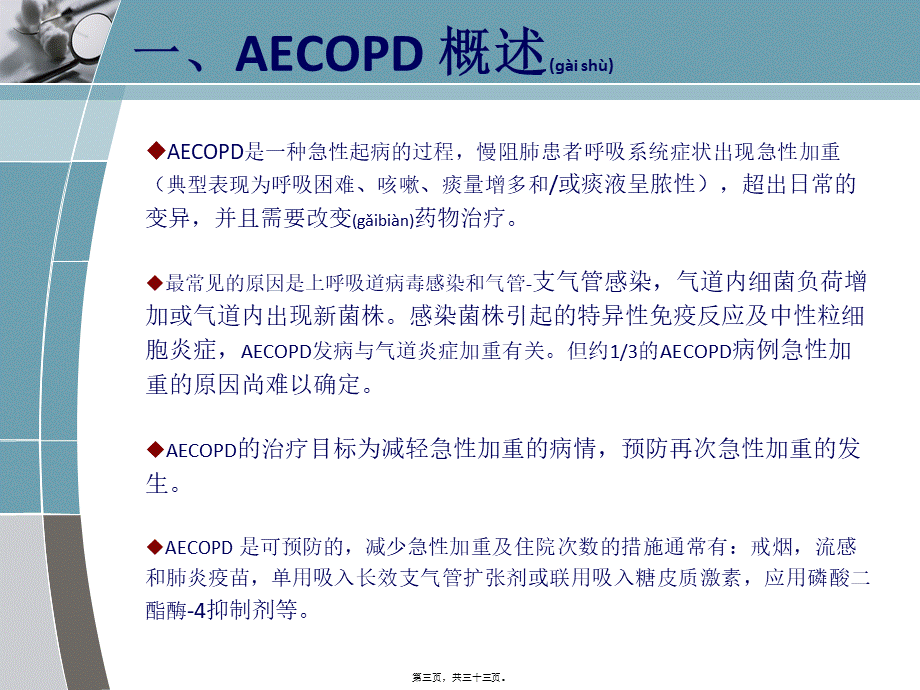 一、AECOPD 概述(gài shù)

◆AECOPD是一种急性起病的过程，慢阻肺患者呼吸系统症状出现急性加重（典型表现为呼吸困难、咳嗽、痰量增多和/或痰液呈脓性），超出日常的变异，并且需要改变(gǎibiàn)药物治疗。

◆最常见的原因是上呼吸道病毒感染和气管-支气管感染，气道内细菌负荷增加或气道内出现新菌株。感染菌株引起的特异性免疫反应及中性粒细胞炎症，AECOPD发病与气道炎症加重有关。但约1/3的AECOPD病例急性加重的原因尚难以确定。

◆AECOPD的治疗目标为减轻急性加重的病情，预防再次急性加重的发生。

◆AECOPD 是可预防的，减少急性加重及住院次数的措施通常有：戒烟，流感和肺炎疫苗，单用吸入长效支气管扩张剂或联用吸入糖皮质激素，应用磷酸二酯酶-4抑制剂等。

第三页，共三十三页。